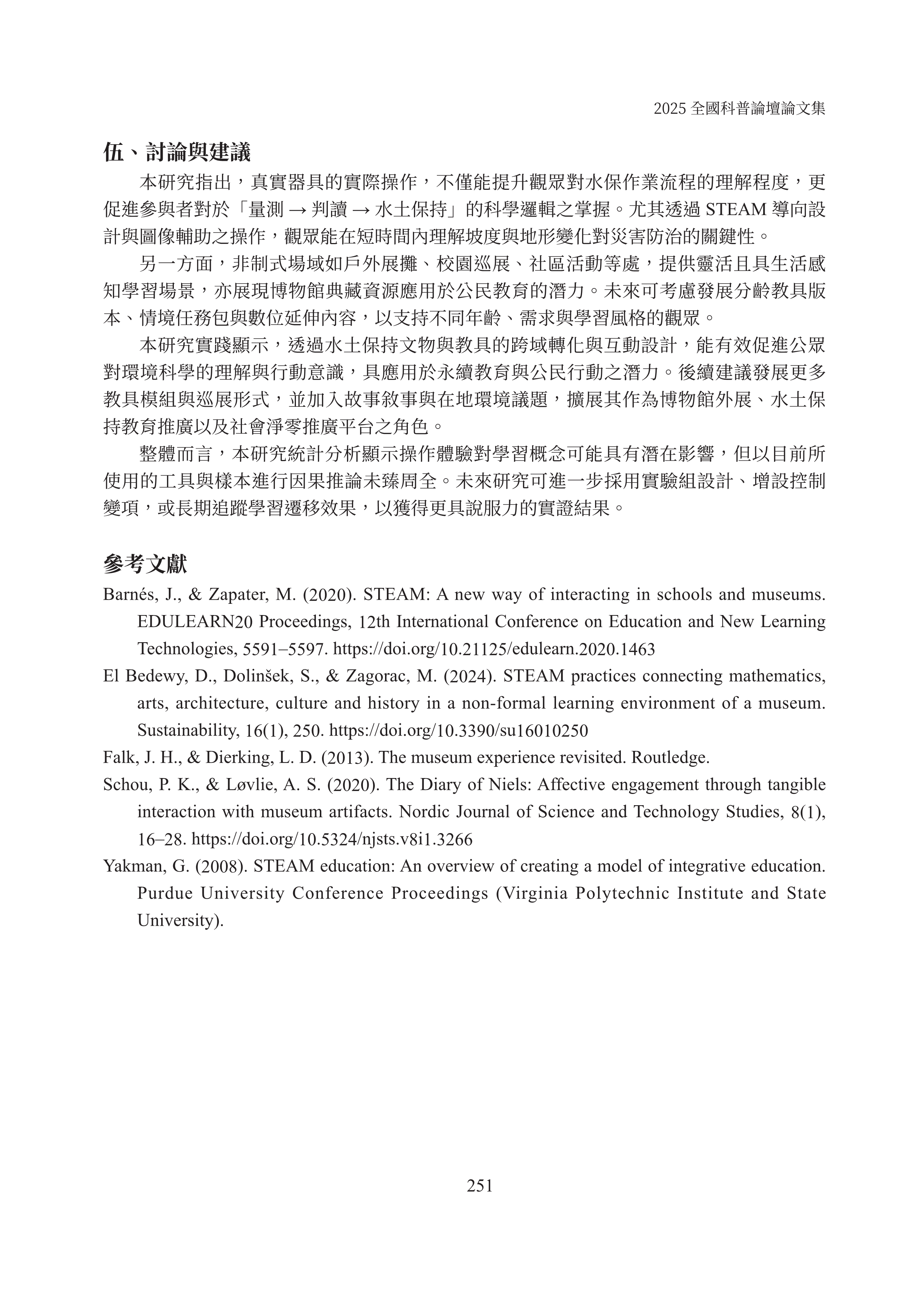 2025 全國科普論壇論文集

伍、討論與建議

本研究指出，真實器具的實際操作，不僅能提升觀眾對水保作業流程的理解程度，更促進參與者對於「量測 → 判讀 → 水土保持」的科學邏輯之掌握。尤其透過 STEAM 導向設計與圖像輔助之操作，觀眾能在短時間內理解坡度與地形變化對災害防治的關鍵性。

另一方面，非制式場域如戶外展攤、校園巡展、社區活動等處，提供靈活且具生活感知學習場景，亦展現博物館典藏資源應用於公民教育的潛力。未來可考慮發展分齡教具版本、情境任務包與數位延伸內容，以支持不同年齡、需求與學習風格的觀眾。

本研究實踐顯示，透過水土保持文物與教具的跨域轉化與互動設計，能有效促進公眾對環境科學的理解與行動意識，具應用於永續教育與公民行動之潛力。後續建議發展更多教具模組與巡展形式，並加入故事敘事與在地環境議題，擴展其作為博物館外展、水土保持教育推廣以及社會淨零推廣平台之角色。

整體而言，本研究統計分析顯示操作體驗對學習概念可能具有潛在影響，但以目前所使用的工具與樣本進行因果推論未臻周全。未來研究可進一步採用實驗組設計、增設控制變項，或長期追蹤學習遷移效果，以獲得更具說服力的實證結果。

參考文獻

Barnés, J., & Zapater, M. (2020). STEAM: A new way of interacting in schools and museums. EDULEARN20 Proceedings, 12th International Conference on Education and New Learning Technologies, 5591–5597. https://doi.org/10.21125/edulearn.2020.1463

El Bedewy, D., Dolinšek, S., & Zagorac, M. (2024). STEAM practices connecting mathematics, arts, architecture, culture and history in a non-formal learning environment of a museum. Sustainability, 16(1), 250. https://doi.org/10.3390/su16010250

Falk, J. H., & Dierking, L. D. (2013). The museum experience revisited. Routledge.

Schou, P. K., & Løvlie, A. S. (2020). The Diary of Niels: Affective engagement through tangible interaction with museum artifacts. Nordic Journal of Science and Technology Studies, 8(1), 16–28. https://doi.org/10.5324/njsts.v8i1.3266

Yakman, G. (2008). STEAM education: An overview of creating a model of integrative education. Purdue University Conference Proceedings (Virginia Polytechnic Institute and State University).

251